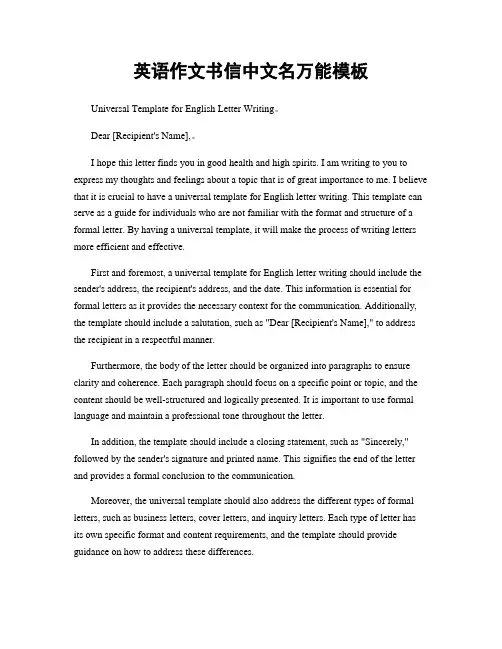 英语作文书信中文名万能模板

Universal Template for English Letter Writing。

Dear [Recipient's Name],。

I hope this letter finds you in good health and high spirits. I am writing to you to express my thoughts and feelings about a topic that is of great importance to me. I believe that it is crucial to have a universal template for English letter writing. This template can serve as a guide for individuals who are not familiar with the format and structure of a formal letter. By having a universal template, it will make the process of writing letters more efficient and effective.

First and foremost, a universal template for English letter writing should include the sender's address, the recipient's address, and the date. This information is essential for formal letters as it provides the necessary context for the communication. Additionally, the template should include a salutation, such as "Dear [Recipient's Name]," to address the recipient in a respectful manner.

Furthermore, the body of the letter should be organized into paragraphs to ensure clarity and coherence. Each paragraph should focus on a specific point or topic, and the content should be well-structured and logically presented. It is important to use formal language and maintain a professional tone throughout the letter.

In addition, the template should include a closing statement, such as "Sincerely," followed by the sender's signature and printed name. This signifies the end of the letter and provides a formal conclusion to the communication.

Moreover, the universal template should also address the different types of formal letters, such as business letters, cover letters, and inquiry letters. Each type of letter has its own specific format and content requirements, and the template should provide guidance on how to address these differences.